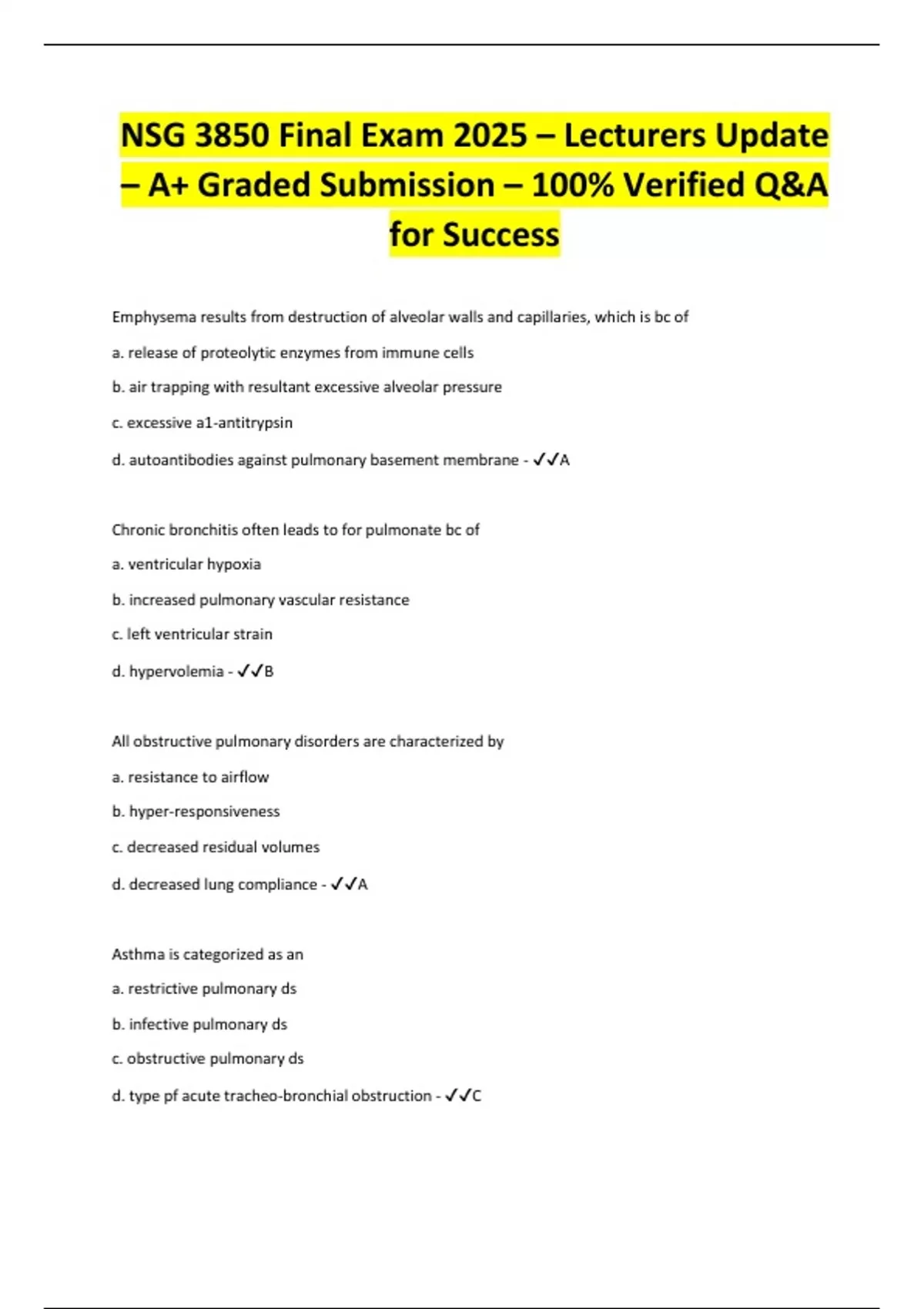 NSG 3850 Final Exam 2025 – Lecturers Update – A+ Graded Submission – 100% Verified Q&A for Success

Emphysema results from destruction of alveolar walls and capillaries, which is bc of

a. release of proteolytic enzymes from immune cells

b. air trapping with resultant excessive alveolar pressure

c. excessive a1-antitrypsin

d. autoantibodies against pulmonary basement membrane - ✓✓A

Chronic bronchitis often leads to for pulmonate bc of

a. ventricular hypoxia

b. increased pulmonary vascular resistance

c. left ventricular strain

d. hypervolemia - ✓✓B

All obstructive pulmonary disorders are characterized by

a. resistance to airflow

b. hyper-responsiveness

c. decreased residual volumes

d. decreased lung compliance - ✓✓A

Asthma is categorized as an

a. restrictive pulmonary ds

b. infective pulmonary ds

c. obstructive pulmonary ds

d. type pf acute tracheo-bronchial obstruction - ✓✓C